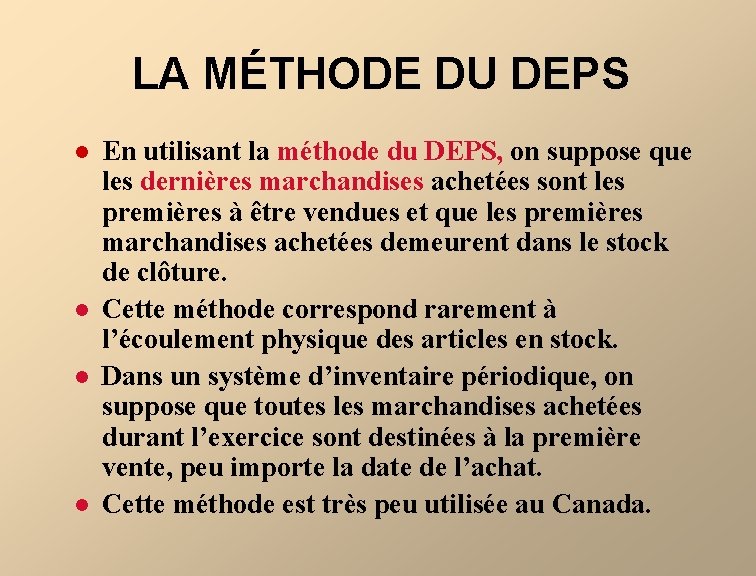 LA MÉTHODE DU DEPS

- En utilisant la méthode du DEPS, on suppose que les dernières marchandises achetées sont les premières à être vendues et que les premières marchandises achetées demeurent dans le stock de clôture.
- Cette méthode correspond rarement à l'écoulement physique des articles en stock.
- Dans un système d'inventaire périodique, on suppose que toutes les marchandises achetées durant l'exercice sont destinées à la première vente, peu importe la date de l'achat.
- Cette méthode est très peu utilisée au Canada.